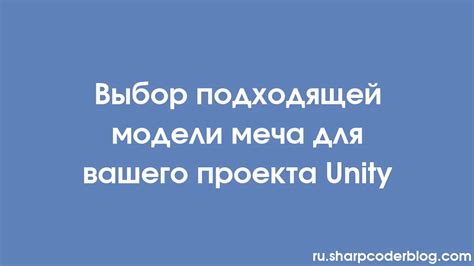 Выбор подходящей модели меча для вашего проекта Unity

ru.sharpcoderblog.com